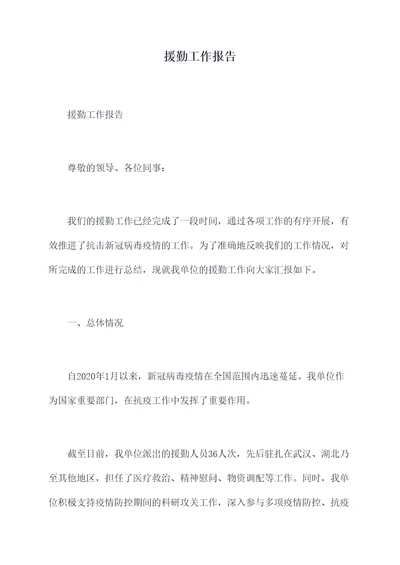 援勤工作报告

援勤工作报告

尊敬的领导、各位同事：

我们的援勤工作已经完成了一段时间，通过各项工作的有序开展，有效推进了抗击新冠病毒疫情的工作。为了准确地反映我们的工作情况，对所完成的工作进行总结，现就我单位的援勤工作向大家汇报如下。

一、总体情况

自2020年1月以来，新冠病毒疫情在全国范围内迅速蔓延。我单位作为国家重要部门，在抗疫工作中发挥了重要作用。

截至目前，我单位派出的援勤人员36人次，先后驻扎在武汉、湖北乃至其他地区，担任了医疗救治、精神慰问、物资调配等工作。同时，我单位积极支持疫情防控期间的科研攻关工作，深入参与多项疫情防控、抗疫